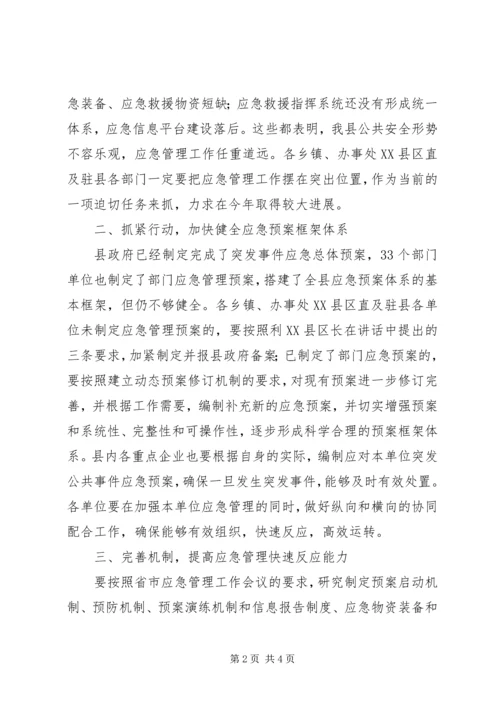 急装备、应急救援物资短缺；应急救援指挥系统还没有形成统一体系，应急信息平台建设落后。这些都表明，我县公共安全形势不容乐观，应急管理工作任重道远。各乡镇、办事处XX县区直及驻县各部门一定要把应急管理工作摆在突出位置，作为当前的一项迫切任务来抓，力求在今年取得较大进展。

二、抓紧行动，加快健全应急预案框架体系

县政府已经制定完成了突发事件应急总体预案，33个部门单位也制定了部门应急管理预案，搭建了全县应急预案体系的基本框架，但仍不够健全。各乡镇、办事处XX县区直及驻县各单位未制定应急管理预案的，要按照利XX县区长在讲话中提出的三条要求，加紧制定并报县政府备案；已制定了部门应急预案的，要按照建立动态预案修订机制的要求，对现有预案进一步修订完善，并根据工作需要，编制补充新的应急预案，并切实增强预案和系统性、完整性和可操作性，逐步形成科学合理的预案框架体系。县内各重点企业也要根据自身的实际，编制应对本单位突发公共事件应急预案，确保一旦发生突发事件，能够及时有效处置。各单位要在加强本单位应急管理的同时，做好纵向和横向的协同配合工作，确保能够有效组织，快速反应，高效运转。

三、完善机制，提高应急管理快速反应能力

要按照省市应急管理工作会议的要求，研究制定预案启动机制、预防机制、预案演练机制和信息报告制度、应急物资装备和

第2页 共4页